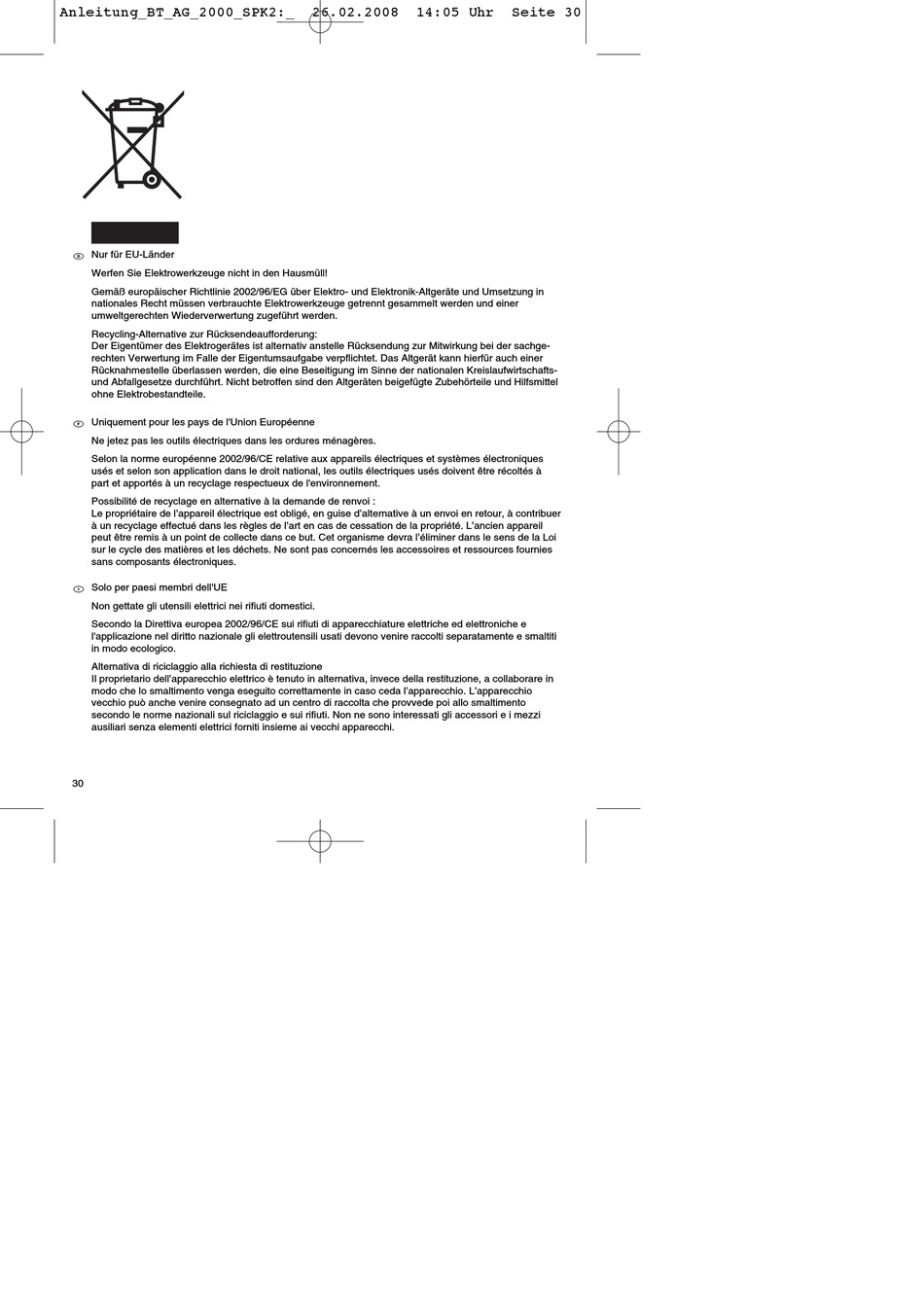 Anleitung_BT_AG_2000_SPK2:_ 26.02.2008 14:05 Uhr Seite 30

D Nur für EU-Länder

Werfen Sie Elektrowerkzeuge nicht in den Hausmüll!

Gemäß europäischer Richtlinie 2002/96/EG über Elektro- und Elektronik-Altgeräte und Umsetzung in nationales Recht müssen verbrauchte Elektrowerkzeuge getrennt gesammelt werden und einer umweltgerechten Wiederverwertung zugeführt werden.

Recycling-Alternative zur Rücksendeaufforderung:
Der Eigentümer des Elektrogerätes ist alternativ anstelle Rücksendung zur Mitwirkung bei der sachgerechten Verwertung im Falle der Eigentumsaufgabe verpflichtet. Das Altgerät kann hierfür auch einer Rücknahmestelle überlassen werden, die eine Beseitigung im Sinne der nationalen Kreislaufwirtschafts- und Abfallgesetze durchführt. Nicht betroffen sind den Altgeräten beigefügte Zubehörteile und Hilfsmittel ohne Elektrobestandteile.

F Uniquement pour les pays de l'Union Européenne

Ne jetez pas les outils électriques dans les ordures ménagères.

Selon la norme européenne 2002/96/CE relative aux appareils électriques et systèmes électroniques usés et selon son application dans le droit national, les outils électriques usés doivent être récoltés à part et apportés à un recyclage respectueux de l'environnement.

Possibilité de recyclage en alternative à la demande de renvoi :
Le propriétaire de l'appareil électrique est obligé, en guise d'alternative à un envoi en retour, à contribuer à un recyclage effectué dans les règles de l'art en cas de cessation de la propriété. L'ancien appareil peut être remis à un point de collecte dans ce but. Cet organisme devra l'éliminer dans le sens de la Loi sur le cycle des matières et les déchets. Ne sont pas concernés les accessoires et ressources fournies sans composants électroniques.

I Solo per paesi membri dell'UE

Non gettate gli utensili elettrici nei rifiuti domestici.

Secondo la Direttiva europea 2002/96/CE sui rifiuti di apparecchiature elettriche ed elettroniche e l'applicazione nel diritto nazionale gli elettroutensili usati devono venire raccolti separatamente e smaltiti in modo ecologico.

Alternativa di riciclaggio alla richiesta di restituzione
Il proprietario dell'apparecchio elettrico è tenuto in alternativa, invece della restituzione, a collaborare in modo che lo smaltimento venga eseguito correttamente in caso ceda l'apparecchio. L'apparecchio vecchio può anche venire consegnato ad un centro di raccolta che provvede poi allo smaltimento secondo le norme nazionali sul riciclaggio e sui rifiuti. Non ne sono interessati gli accessori e i mezzi ausiliari senza elementi elettrici forniti insieme ai vecchi apparecchi.

30